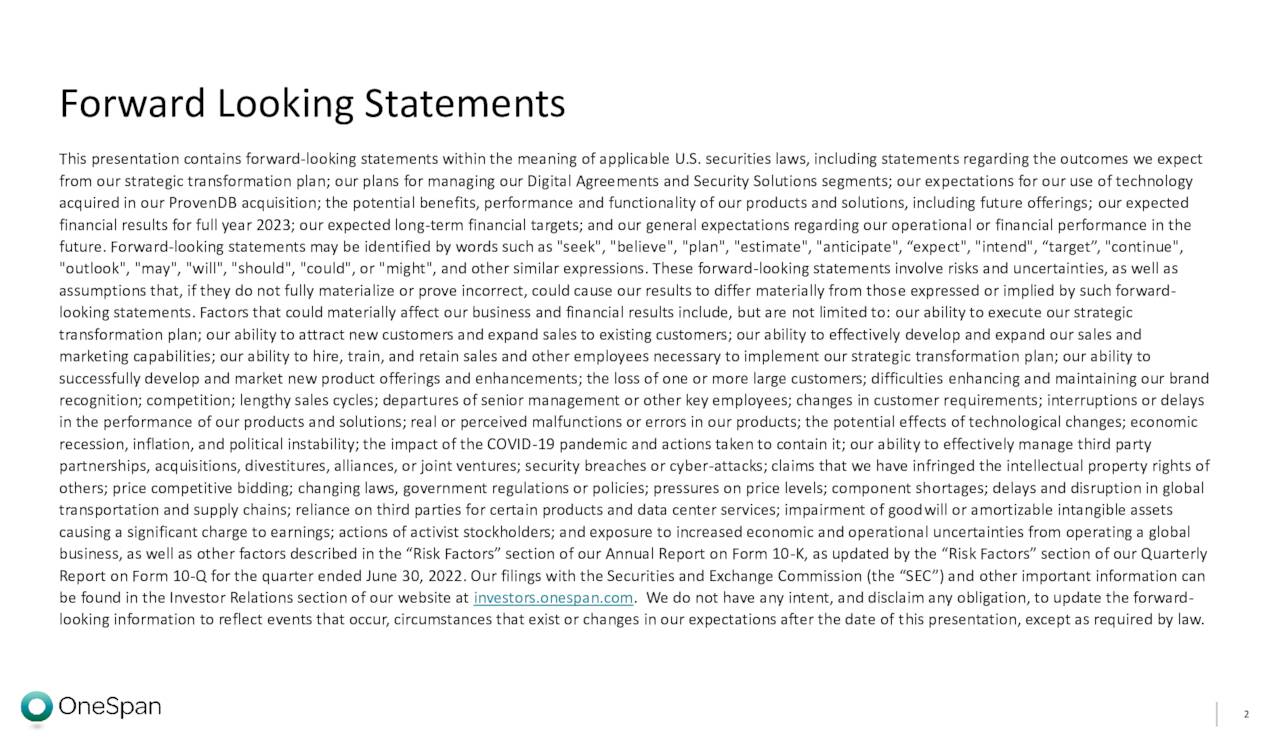 Forward Looking Statements

This presentation contains forward-looking statements within the meaning of applicable U.S. securities laws, including statements regarding the outcomes we expect from our strategic transformation plan; our plans for managing our Digital Agreements and Security Solutions segments; our expectations for our use of technology acquired in our ProvenDB acquisition; the potential benefits, performance and functionality of our products and solutions, including future offerings; our expected financial results for full year 2023; our expected long-term financial targets; and our general expectations regarding our operational or financial performance in the future. Forward-looking statements may be identified by words such as "seek", "believe", "plan", "estimate", "anticipate", “expect", "intend", “target”, "continue", "outlook", "may", "will", "should", "could", or "might", and other similar expressions. These forward-looking statements involve risks and uncertainties, as well as assumptions that, if they do not fully materialize or prove incorrect, could cause our results to differ materially from those expressed or implied by such forward-looking statements. Factors that could materially affect our business and financial results include, but are not limited to: our ability to execute our strategic transformation plan; our ability to attract new customers and expand sales to existing customers; our ability to effectively develop and expand our sales and marketing capabilities; our ability to hire, train, and retain sales and other employees necessary to implement our strategic transformation plan; our ability to successfully develop and market new product offerings and enhancements; the loss of one or more large customers; difficulties enhancing and maintaining our brand recognition; competition; lengthy sales cycles; departures of senior management or other key employees; changes in customer requirements; interruptions or delays in the performance of our products and solutions; real or perceived malfunctions or errors in our products; the potential effects of technological changes; economic recession, inflation, and political instability; the impact of the COVID-19 pandemic and actions taken to contain it; our ability to effectively manage third party partnerships, acquisitions, divestitures, alliances, or joint ventures; security breaches or cyber-attacks; claims that we have infringed the intellectual property rights of others; price competitive bidding; changing laws, government regulations or policies; pressures on price levels; component shortages; delays and disruption in global transportation and supply chains; reliance on third parties for certain products and data center services; impairment of goodwill or amortizable intangible assets causing a significant charge to earnings; actions of activist stockholders; and exposure to increased economic and operational uncertainties from operating a global business, as well as other factors described in the “Risk Factors” section of our Annual Report on Form 10-K, as updated by the “Risk Factors” section of our Quarterly Report on Form 10-Q for the quarter ended June 30, 2022. Our filings with the Securities and Exchange Commission (the “SEC”) and other important information can be found in the Investor Relations section of our website at investors.onespan.com. We do not have any intent, and disclaim any obligation, to update the forward-looking information to reflect events that occur, circumstances that exist or changes in our expectations after the date of this presentation, except as required by law.

OneSpan

2